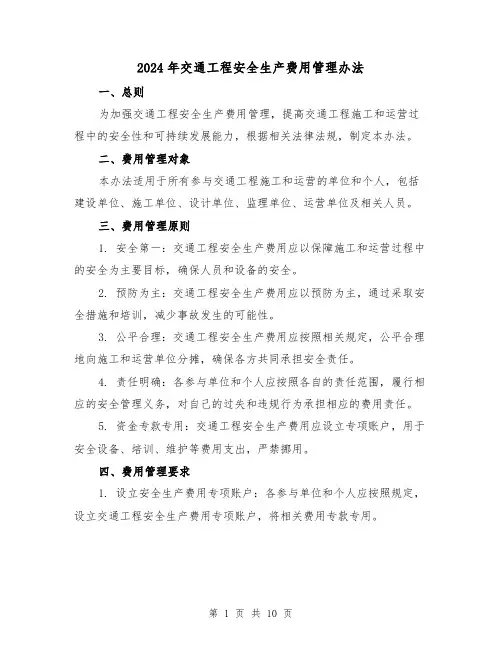 2024年交通工程安全生产费用管理办法

一、总则

为加强交通工程安全生产费用管理，提高交通工程施工和运营过程中的安全性和可持续发展能力，根据相关法律法规，制定本办法。

二、费用管理对象

本办法适用于所有参与交通工程施工和运营的单位和个人，包括建设单位、施工单位、设计单位、监理单位、运营单位及相关人员。

三、费用管理原则

1. 安全第一：交通工程安全生产费用应以保障施工和运营过程中的安全为主要目标，确保人员和设备的安全。

2. 预防为主：交通工程安全生产费用应以预防为主，通过采取安全措施和培训，减少事故发生的可能性。

3. 公平合理：交通工程安全生产费用应按照相关规定，公平合理地向施工和运营单位分摊，确保各方共同承担安全责任。

4. 责任明确：各参与单位和个人应按照各自的责任范围，履行相应的安全管理义务，对自己的过失和违规行为承担相应的费用责任。

5. 资金专款专用：交通工程安全生产费用应设立专项账户，用于安全设备、培训、维护等费用支出，严禁挪用。

四、费用管理要求

1. 设立安全生产费用专项账户：各参与单位和个人应按照规定，设立交通工程安全生产费用专项账户，将相关费用专款专用。

第 1 页 共 10 页